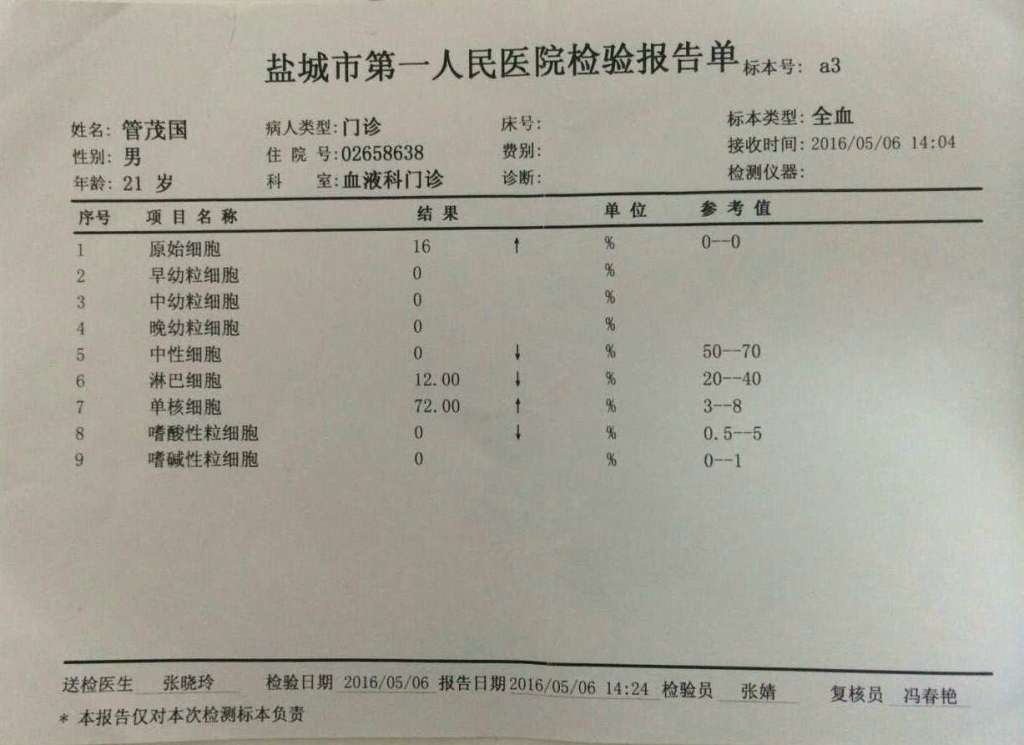 盐城市第一人民医院检验报告单 标本号: a3

姓名: 管茂国
性别: 男
年龄: 21 岁

病人类型: 门诊
住 院 号: 02658638
科 室: 血液科门诊

床号:
费别:
诊断:

标本类型: 全血
接收时间: 2016/05/06 14:04
检测仪器:

| 序号 | 项 目 名 称 | 结 果 | | 单 位 | 参 考 值 |
|---|---|---|---|---|---|
| 1 | 原始细胞 | 16 | ↑ | % | 0--0 |
| 2 | 早幼粒细胞 | 0 | | % | |
| 3 | 中幼粒细胞 | 0 | | % | |
| 4 | 晚幼粒细胞 | 0 | | % | |
| 5 | 中性细胞 | 0 | ↓ | % | 50--70 |
| 6 | 淋巴细胞 | 12.00 | ↓ | % | 20--40 |
| 7 | 单核细胞 | 72.00 | ↑ | % | 3--8 |
| 8 | 嗜酸性粒细胞 | 0 | ↓ | % | 0.5--5 |
| 9 | 嗜碱性粒细胞 | 0 | | % | 0--1 |

送检医生 张晓玲 检验日期 2016/05/06 报告日期 2016/05/06 14:24 检验员 张婧 复核员 冯春艳

* 本报告仅对本次检测标本负责